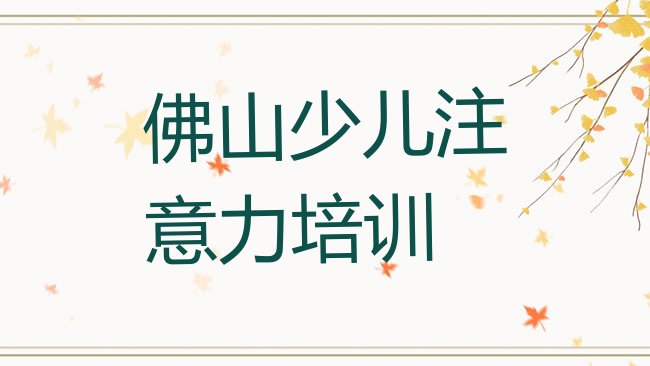 佛山少儿注意力培训